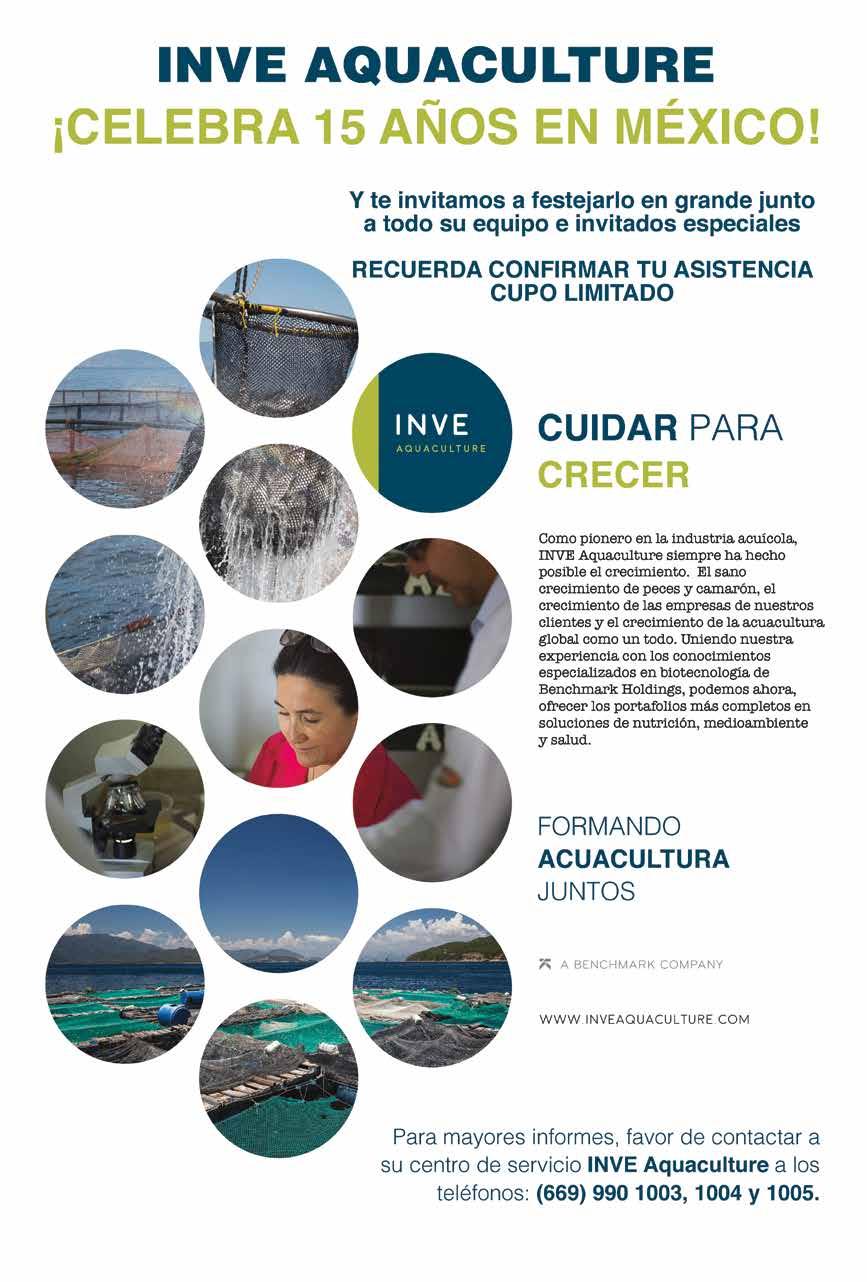 INVE AQUACULTURE
¡CELEBRA 15 AÑOS EN MÉXICO!

Y te invitamos a festejarlo en grande junto a todo su equipo e invitados especiales

RECUERDA CONFIRMAR TU ASISTENCIA
CUPO LIMITADO

INVE
AQUACULTURE

CUIDAR PARA
CRECER

Como pionero en la industria acuícola, INVE Aquaculture siempre ha hecho posible el crecimiento. El sano crecimiento de peces y camarón, el crecimiento de las empresas de nuestros clientes y el crecimiento de la acuacultura global como un todo. Uniendo nuestra experiencia con los conocimientos especializados en biotecnología de Benchmark Holdings, podemos ahora, ofrecer los portafolios más completos en soluciones de nutrición, medioambiente y salud.

FORMANDO
ACUACULTURA
JUNTOS

A BENCHMARK COMPANY

WWW.INVEAQUACULTURE.COM

Para mayores informes, favor de contactar a su centro de servicio INVE Aquaculture a los teléfonos: (669) 990 1003, 1004 y 1005.